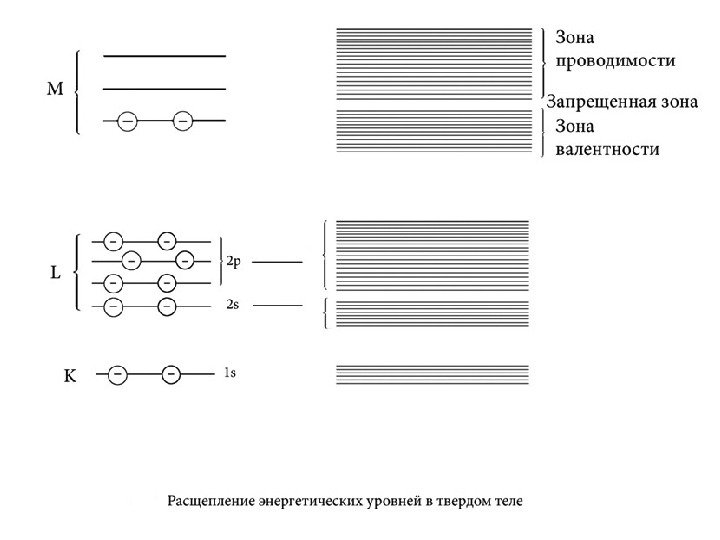 M

Зона проводимости

Запрещенная зона

Зона валентности

L

2p

2s

K

1s

Расщепление энергетических уровней в твердом теле